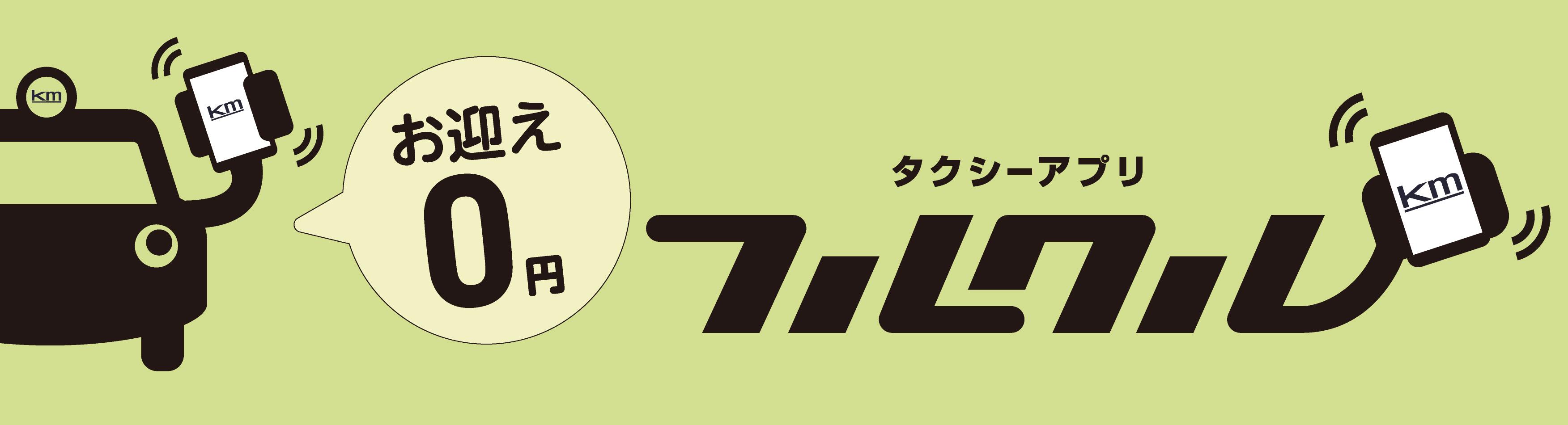 km

km

お迎え
0円

タクシーアプリ
フルクル

km